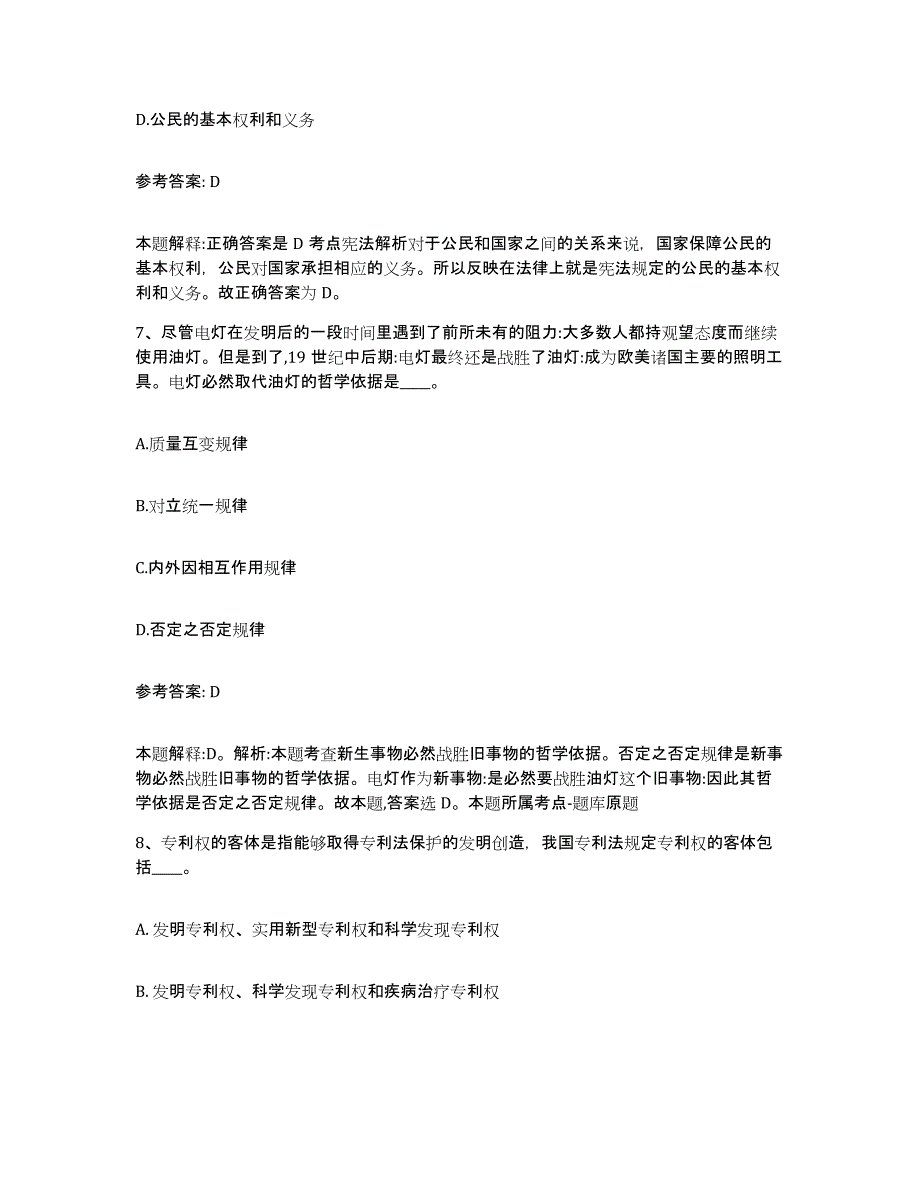 D.公民的基本权利和义务

参考答案: D

本题解释:正确答案是 D 考点宪法解析对于公民和国家之间的关系来说，国家保障公民的基本权利，公民对国家承担相应的义务。所以反映在法律上就是宪法规定的公民的基本权利和义务。故正确答案为 D。

7、尽管电灯在发明后的一段时间里遇到了前所未有的阻力:大多数人都持观望态度而继续使用油灯。但是到了,19 世纪中后期:电灯最终还是战胜了油灯:成为欧美诸国主要的照明工具。电灯必然取代油灯的哲学依据是____。

A.质量互变规律

B.对立统一规律

C.内外因相互作用规律

D.否定之否定规律

参考答案: D

本题解释:D。解析:本题考查新生事物必然战胜旧事物的哲学依据。否定之否定规律是新事物必然战胜旧事物的哲学依据。电灯作为新事物:是必然要战胜油灯这个旧事物:因此其哲学依据是否定之否定规律。故本题,答案选 D。本题所属考点-题库原题

8、专利权的客体是指能够取得专利法保护的发明创造，我国专利法规定专利权的客体包括____。

A. 发明专利权、实用新型专利权和科学发现专利权

B. 发明专利权、科学发现专利权和疾病治疗专利权